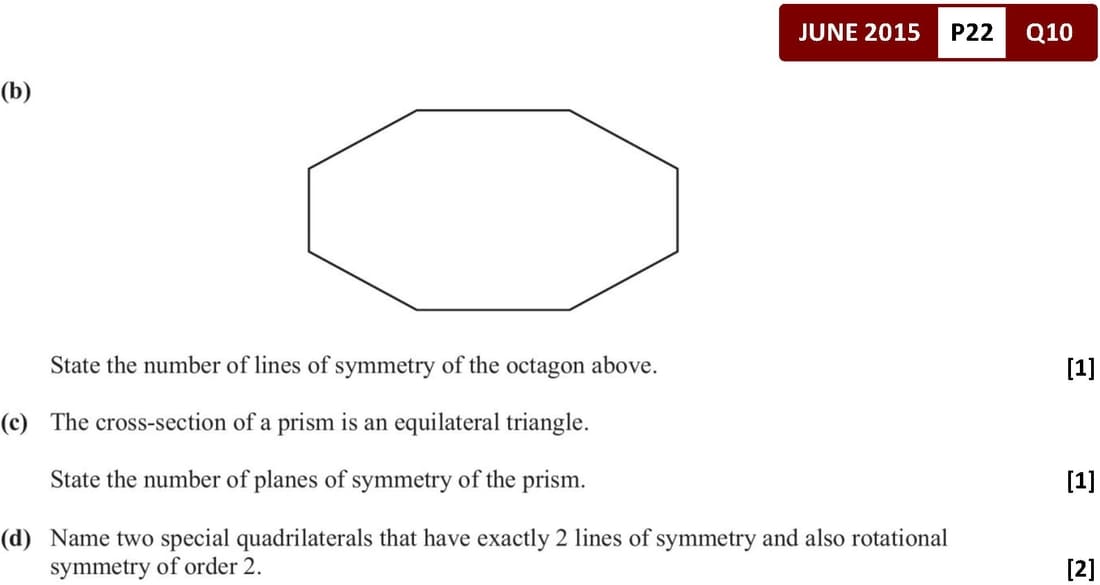 JUNE 2015 P22 Q10

(b)

State the number of lines of symmetry of the octagon above. [1]

(c) The cross-section of a prism is an equilateral triangle.

State the number of planes of symmetry of the prism. [1]

(d) Name two special quadrilaterals that have exactly 2 lines of symmetry and also rotational symmetry of order 2. [2]